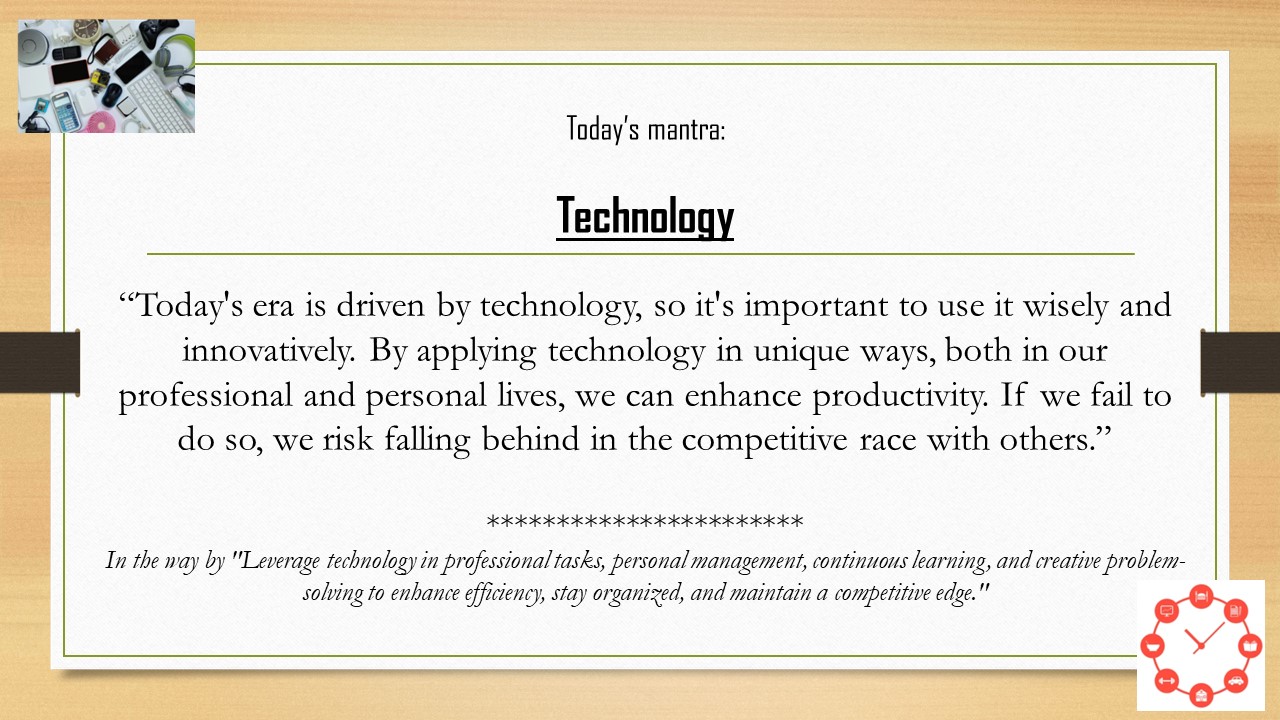 Today's mantra:

Technology

“Today's era is driven by technology, so it's important to use it wisely and innovatively. By applying technology in unique ways, both in our professional and personal lives, we can enhance productivity. If we fail to do so, we risk falling behind in the competitive race with others.”

************************

In the way by "Leverage technology in professional tasks, personal management, continuous learning, and creative problem-solving to enhance efficiency, stay organized, and maintain a competitive edge."